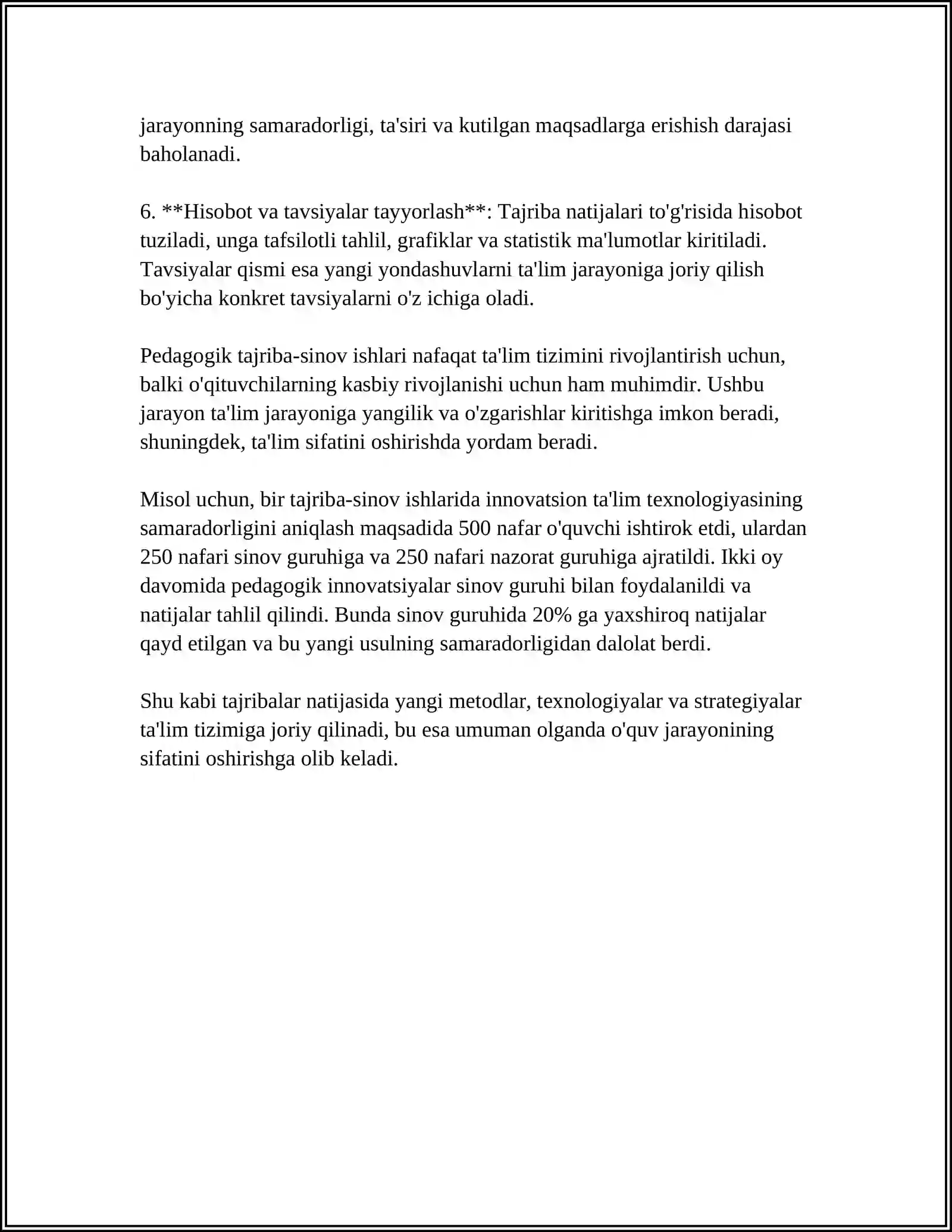 jarayonning samaradorligi, ta'siri va kutilgan maqsadlarga erishish darajasi baholanadi.

6. **Hisobot va tavsiyalar tayyorlash**: Tajriba natijalari to'g'risida hisobot tuziladi, unga tafsilotli tahlil, grafiklar va statistik ma'lumotlar kiritiladi. Tavsiyalar qismi esa yangi yondashuvlarni ta'lim jarayoniga joriy qilish bo'yicha konkret tavsiyalarni o'z ichiga oladi.

Pedagogik tajriba-sinov ishlari nafaqat ta'lim tizimini rivojlantirish uchun, balki o'qituvchilarning kasbiy rivojlanishi uchun ham muhimdir. Ushbu jarayon ta'lim jarayoniga yangilik va o'zgarishlar kiritishga imkon beradi, shuningdek, ta'lim sifatini oshirishda yordam beradi.

Misol uchun, bir tajriba-sinov ishlarida innovatsion ta'lim texnologiyasining samaradorligini aniqlash maqsadida 500 nafar o'quvchi ishtirok etdi, ulardan 250 nafari sinov guruhiga va 250 nafari nazorat guruhiga ajratildi. Ikki oy davomida pedagogik innovatsiyalar sinov guruhi bilan foydalanildi va natijalar tahlil qilindi. Bunda sinov guruhida 20% ga yaxshiroq natijalar qayd etilgan va bu yangi usulning samaradorligidan dalolat berdi.

Shu kabi tajribalar natijasida yangi metodlar, texnologiyalar va strategiyalar ta'lim tizimiga joriy qilinadi, bu esa umuman olganda o'quv jarayonining sifatini oshirishga olib keladi.